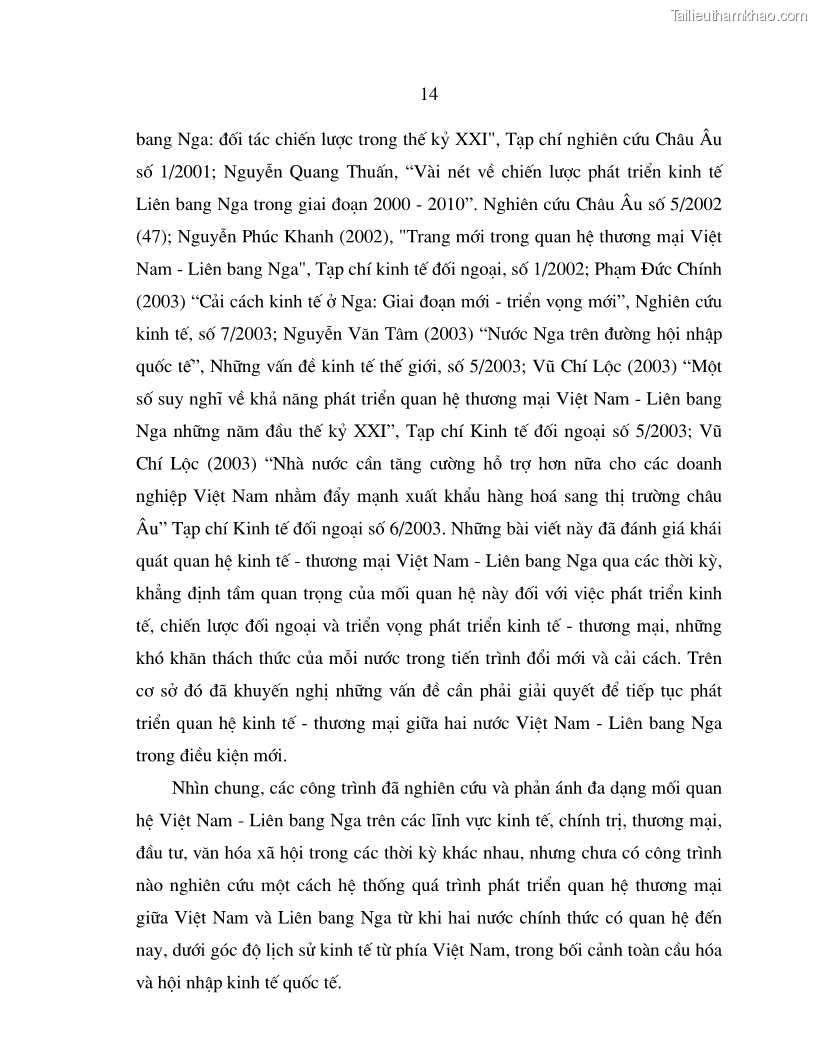 Tailieuthamkhao.com

14

bang Nga: đối tác chiến lược trong thế kỷ XXI", Tạp chí nghiên cứu Châu Âu số 1/2001; Nguyễn Quang Thuấn, “Vài nét về chiến lược phát triển kinh tế Liên bang Nga trong giai đoạn 2000 - 2010”. Nghiên cứu Châu Âu số 5/2002 (47); Nguyễn Phúc Khanh (2002), "Trang mới trong quan hệ thương mại Việt Nam - Liên bang Nga", Tạp chí kinh tế đối ngoại, số 1/2002; Phạm Đức Chính (2003) “Cải cách kinh tế ở Nga: Giai đoạn mới - triển vọng mới”, Nghiên cứu kinh tế, số 7/2003; Nguyễn Văn Tâm (2003) “Nước Nga trên đường hội nhập quốc tế”, Những vấn đề kinh tế thế giới, số 5/2003; Vũ Chí Lộc (2003) “Một số suy nghĩ về khả năng phát triển quan hệ thương mại Việt Nam - Liên bang Nga những năm đầu thế kỷ XXI”, Tạp chí Kinh tế đối ngoại số 5/2003; Vũ Chí Lộc (2003) “Nhà nước cần tăng cường hỗ trợ hơn nữa cho các doanh nghiệp Việt Nam nhằm đẩy mạnh xuất khẩu hàng hoá sang thị trường châu Âu” Tạp chí Kinh tế đối ngoại số 6/2003. Những bài viết này đã đánh giá khái quát quan hệ kinh tế - thương mại Việt Nam - Liên bang Nga qua các thời kỳ, khẳng định tầm quan trọng của mối quan hệ này đối với việc phát triển kinh tế, chiến lược đối ngoại và triển vọng phát triển kinh tế - thương mại, những khó khăn thách thức của mỗi nước trong tiến trình đổi mới và cải cách. Trên cơ sở đó đã khuyến nghị những vấn đề cần phải giải quyết để tiếp tục phát triển quan hệ kinh tế - thương mại giữa hai nước Việt Nam - Liên bang Nga trong điều kiện mới.

Nhìn chung, các công trình đã nghiên cứu và phản ánh đa dạng mối quan hệ Việt Nam - Liên bang Nga trên các lĩnh vực kinh tế, chính trị, thương mại, đầu tư, văn hóa xã hội trong các thời kỳ khác nhau, nhưng chưa có công trình nào nghiên cứu một cách hệ thống quá trình phát triển quan hệ thương mại giữa Việt Nam và Liên bang Nga từ khi hai nước chính thức có quan hệ đến nay, dưới góc độ lịch sử kinh tế từ phía Việt Nam, trong bối cảnh toàn cầu hóa và hội nhập kinh tế quốc tế.